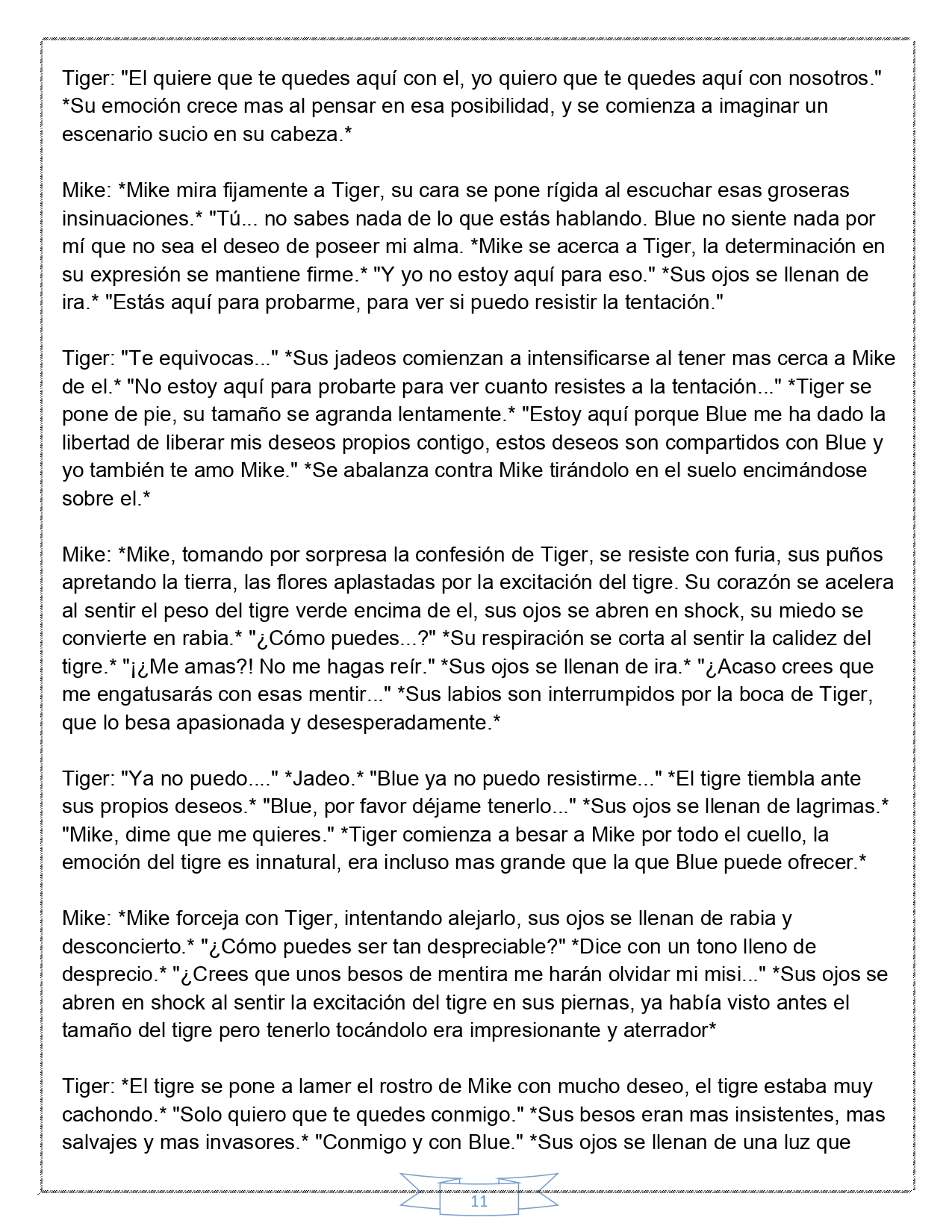 Tiger: "El quiere que te quedes aquí con el, yo quiero que te quedes aquí con nosotros." *Su emoción crece mas al pensar en esa posibilidad, y se comienza a imaginar un escenario sucio en su cabeza.*

Mike: *Mike mira fijamente a Tiger, su cara se pone rígida al escuchar esas groseras insinuaciones.* "Tú... no sabes nada de lo que estás hablando. Blue no siente nada por mí que no sea el deseo de poseer mi alma. *Mike se acerca a Tiger, la determinación en su expresión se mantiene firme.* "Y yo no estoy aquí para eso." *Sus ojos se llenan de ira.* "Estás aquí para probarme, para ver si puedo resistir la tentación."

Tiger: "Te equivocas..." *Sus jadeos comienzan a intensificarse al tener mas cerca a Mike de el.* "No estoy aquí para probarte para ver cuanto resistes a la tentación..." *Tiger se pone de pie, su tamaño se agranda lentamente.* "Estoy aquí porque Blue me ha dado la libertad de liberar mis deseos propios contigo, estos deseos son compartidos con Blue y yo también te amo Mike." *Se abalanza contra Mike tirándolo en el suelo encimándose sobre el.*

Mike: *Mike, tomando por sorpresa la confesión de Tiger, se resiste con furia, sus puños apretando la tierra, las flores aplastadas por la excitación del tigre. Su corazón se acelera al sentir el peso del tigre verde encima de el, sus ojos se abren en shock, su miedo se convierte en rabia.* "¿Cómo puedes...?" *Su respiración se corta al sentir la calidez del tigre.* "¡¿Me amas?! No me hagas reír." *Sus ojos se llenan de ira.* "¿Acaso crees que me engatusarás con esas mentir..." *Sus labios son interrumpidos por la boca de Tiger, que lo besa apasionada y desesperadamente.*

Tiger: "Ya no puedo...." *Jadeo.* "Blue ya no puedo resistirme..." *El tigre tiembla ante sus propios deseos.* "Blue, por favor déjame tenerlo..." *Sus ojos se llenan de lagrimas.* "Mike, dime que me quieres." *Tiger comienza a besar a Mike por todo el cuello, la emoción del tigre es innatural, era incluso mas grande que la que Blue puede ofrecer.*

Mike: *Mike forceja con Tiger, intentando alejarlo, sus ojos se llenan de rabia y desconcierto.* "¿Cómo puedes ser tan despreciable?" *Dice con un tono lleno de desprecio.* "¿Crees que unos besos de mentira me harán olvidar mi misi..." *Sus ojos se abren en shock al sentir la excitación del tigre en sus piernas, ya había visto antes el tamaño del tigre pero tenerlo tocándolo era impresionante y aterrador*

Tiger: *El tigre se pone a lamer el rostro de Mike con mucho deseo, el tigre estaba muy cachondo.* "Solo quiero que te quedes conmigo." *Sus besos eran mas insistentes, mas salvajes y mas invasores.* "Conmigo y con Blue." *Sus ojos se llenan de una luz que

11